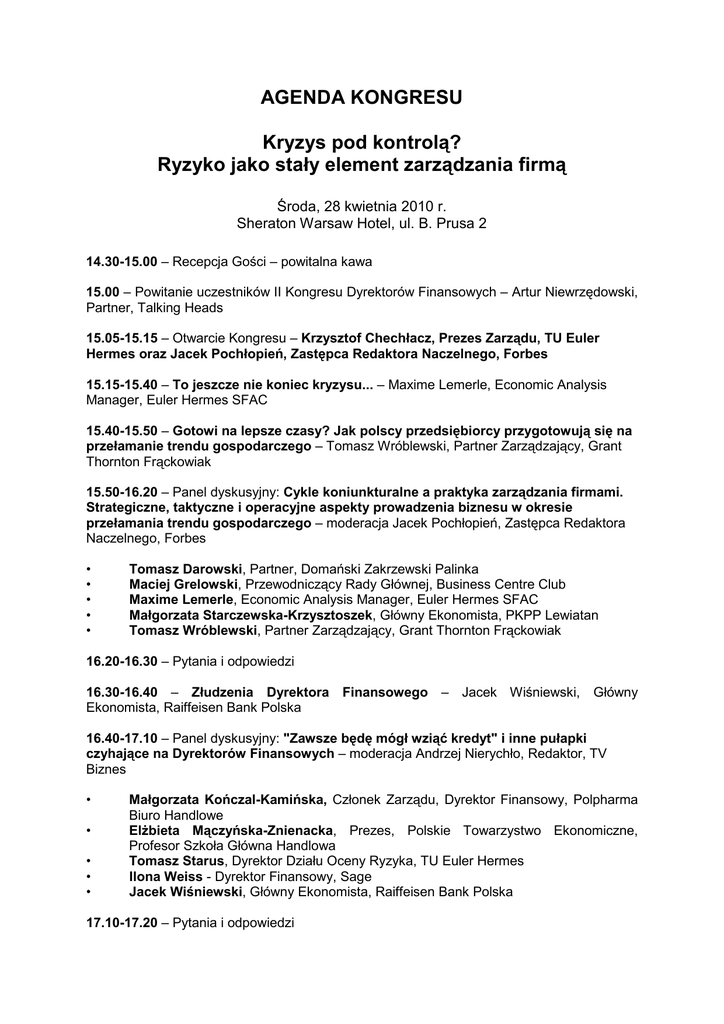 AGENDA KONGRESU

Kryzys pod kontrolą?
Ryzyko jako stały element zarządzania firmą

Środa, 28 kwietnia 2010 r.
Sheraton Warsaw Hotel, ul. B. Prusa 2

14.30-15.00 – Recepcja Gości – powitalna kawa

15.00 – Powitanie uczestników II Kongresu Dyrektorów Finansowych – Artur Niewrzędowski, Partner, Talking Heads

15.05-15.15 – Otwarcie Kongresu – Krzysztof Chechłacz, Prezes Zarządu, TU Euler Hermes oraz Jacek Pochłopień, Zastępca Redaktora Naczelnego, Forbes

15.15-15.40 – To jeszcze nie koniec kryzysu... – Maxime Lemerle, Economic Analysis Manager, Euler Hermes SFAC

15.40-15.50 – Gotowi na lepsze czasy? Jak polscy przedsiębiorcy przygotowują się na przełamanie trendu gospodarczego – Tomasz Wróblewski, Partner Zarządzający, Grant Thornton Frąckowiak

15.50-16.20 – Panel dyskusyjny: Cykle koniunkturalne a praktyka zarządzania firmami. Strategiczne, taktyczne i operacyjne aspekty prowadzenia biznesu w okresie przełamania trendu gospodarczego – moderacja Jacek Pochłopień, Zastępca Redaktora Naczelnego, Forbes

• Tomasz Darowski, Partner, Domański Zakrzewski Palinka
• Maciej Grelowski, Przewodniczący Rady Głównej, Business Centre Club
• Maxime Lemerle, Economic Analysis Manager, Euler Hermes SFAC
• Małgorzata Starczewska-Krzysztoszek, Główny Ekonomista, PKPP Lewiatan
• Tomasz Wróblewski, Partner Zarządzający, Grant Thornton Frąckowiak

16.20-16.30 – Pytania i odpowiedzi

16.30-16.40 – Złudzenia Dyrektora Finansowego – Jacek Wiśniewski, Główny Ekonomista, Raiffeisen Bank Polska

16.40-17.10 – Panel dyskusyjny: "Zawsze będę mógł wziąć kredyt" i inne pułapki czyhające na Dyrektorów Finansowych – moderacja Andrzej Nierychło, Redaktor, TV Biznes

• Małgorzata Kończal-Kamińska, Członek Zarządu, Dyrektor Finansowy, Polpharma Biuro Handlowe
• Elżbieta Mączyńska-Znienacka, Prezes, Polskie Towarzystwo Ekonomiczne, Profesor Szkoła Główna Handlowa
• Tomasz Starus, Dyrektor Działu Oceny Ryzyka, TU Euler Hermes
• Ilona Weiss - Dyrektor Finansowy, Sage
• Jacek Wiśniewski, Główny Ekonomista, Raiffeisen Bank Polska

17.10-17.20 – Pytania i odpowiedzi